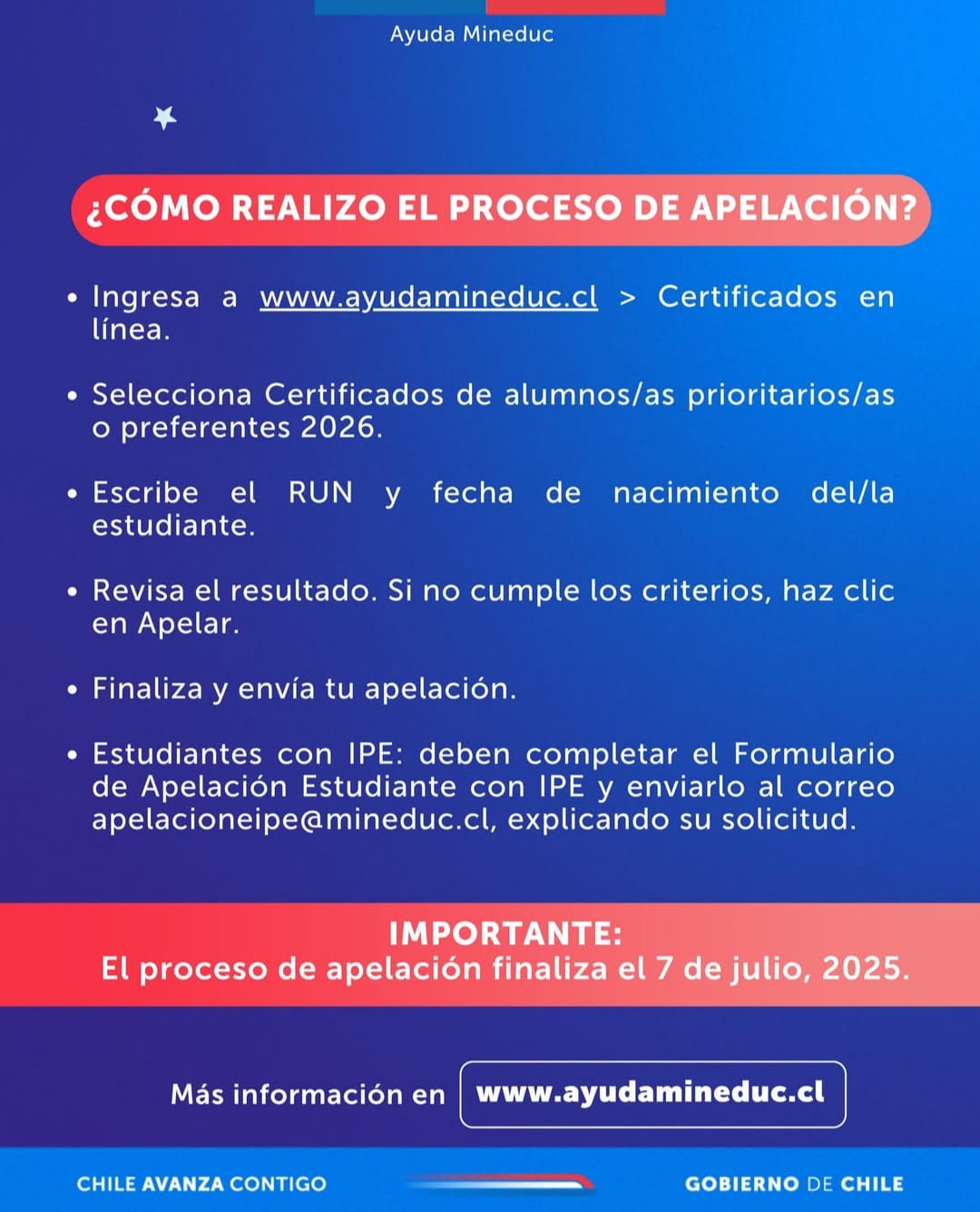 Ayuda Mineduc

¿CÓMO REALIZO EL PROCESO DE APELACIÓN?

• Ingresa a www.ayudamineduc.cl > Certificados en línea.

• Selecciona Certificados de alumnos/as prioritarios/as o preferentes 2026.

• Escribe el RUN y fecha de nacimiento del/la estudiante.

• Revisa el resultado. Si no cumple los criterios, haz clic en Apelar.

• Finaliza y envía tu apelación.

• Estudiantes con IPE: deben completar el Formulario de Apelación Estudiante con IPE y enviarlo al correo apelacioneipe@mineduc.cl, explicando su solicitud.

IMPORTANTE:
El proceso de apelación finaliza el 7 de julio, 2025.

Más información en www.ayudamineduc.cl

CHILE AVANZA CONTIGO

GOBIERNO DE CHILE